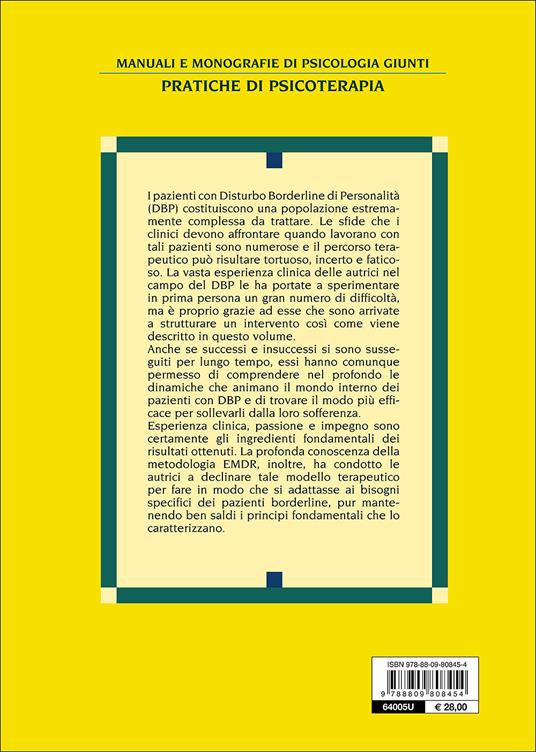 MANUALI E MONOGRAFIE DI PSICOLOGIA GIUNTI
PRATICHE DI PSICOTERAPIA

I pazienti con Disturbo Borderline di Personalità (DBP) costituiscono una popolazione estremamente complessa da trattare. Le sfide che i clinici devono affrontare quando lavorano con tali pazienti sono numerose e il percorso terapeutico può risultare tortuoso, incerto e faticoso. La vasta esperienza clinica delle autrici nel campo del DBP le ha portate a sperimentare in prima persona un gran numero di difficoltà, ma è proprio grazie ad esse che sono arrivate a strutturare un intervento così come viene descritto in questo volume.
Anche se successi e insuccessi si sono susseguiti per lungo tempo, essi hanno comunque permesso di comprendere nel profondo le dinamiche che animano il mondo interno dei pazienti con DBP e di trovare il modo più efficace per sollevarli dalla loro sofferenza.
Esperienza clinica, passione e impegno sono certamente gli ingredienti fondamentali dei risultati ottenuti. La profonda conoscenza della metodologia EMDR, inoltre, ha condotto le autrici a declinare tale modello terapeutico per fare in modo che si adattasse ai bisogni specifici dei pazienti borderline, pur mantenendo ben saldi i principi fondamentali che lo caratterizzano.

ISBN 978-88-09-80845-4
9 788809 808454
64005U
€ 28,00